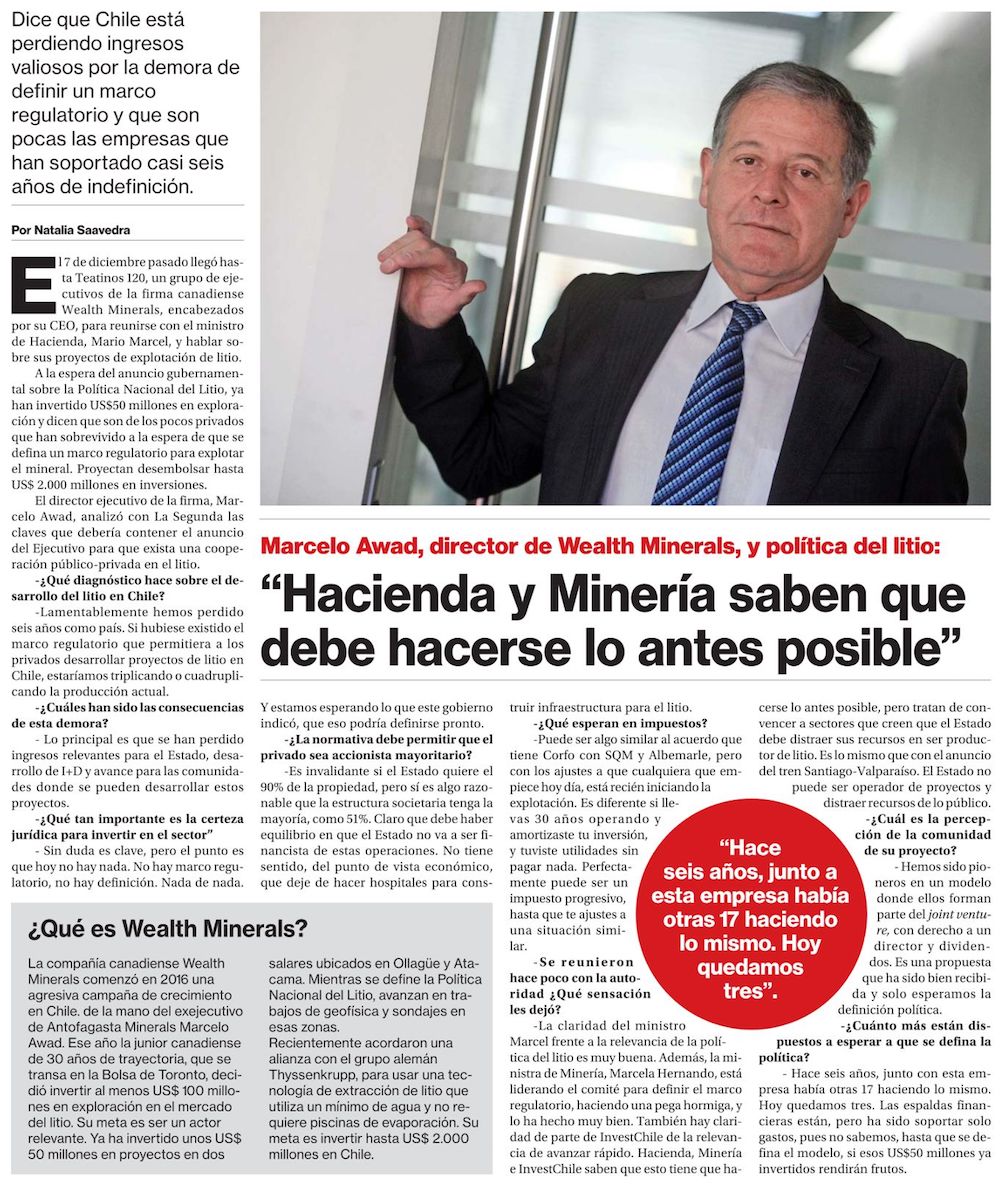 Dice que Chile está perdiendo ingresos valiosos por la demora de definir un marco regulatorio y que son pocas las empresas que han soportado casi seis años de indefinición.

Por Natalia Saavedra

El 17 de diciembre pasado llegó hasta Teatinos 120, un grupo de ejecutivos de la firma canadiense Wealth Minerals, encabezados por su CEO, para reunirse con el ministro de Hacienda, Mario Marcel, y hablar sobre sus proyectos de explotación de litio.

A la espera del anuncio gubernamental sobre la Política Nacional del Litio, ya han invertido US$50 millones en exploración y dicen que son de los pocos privados que han sobrevivido a la espera de que se defina un marco regulatorio para explotar el mineral. Proyectan desembolsar hasta US$ 2.000 millones en inversiones.

El director ejecutivo de la firma, Marcelo Awad, analizó con La Segunda las claves que debería contener el anuncio del Ejecutivo para que exista una cooperación público-privada en el litio.

-¿Qué diagnóstico hace sobre el desarrollo del litio en Chile?

-Lamentablemente hemos perdido seis años como país. Si hubiese existido el marco regulatorio que permitiera a los privados desarrollar proyectos de litio en Chile, estaríamos triplicando o cuadruplicando la producción actual.

-¿Cuáles han sido las consecuencias de esta demora?

- Lo principal es que se han perdido ingresos relevantes para el Estado, desarrollo de I+D y avance para las comunidades donde se pueden desarrollar estos proyectos.

-¿Qué tan importante es la certeza jurídica para invertir en el sector"

- Sin duda es clave, pero el punto es que hoy no hay nada. No hay marco regulatorio, no hay definición. Nada de nada.

Marcelo Awad, director de Wealth Minerals, y política del litio:

"Hacienda y Minería saben que debe hacerse lo antes posible"

Y estamos esperando lo que este gobierno indicó, que eso podría definirse pronto.

-¿La normativa debe permitir que el privado sea accionista mayoritario?

-Es invalidante si el Estado quiere el 90% de la propiedad, pero sí es algo razonable que la estructura societaria tenga la mayoría, como 51%. Claro que debe haber equilibrio en que el Estado no va a ser financista de estas operaciones. No tiene sentido, del punto de vista económico, que deje de hacer hospitales para construir infraestructura para el litio.

-¿Qué esperan en impuestos?

-Puede ser algo similar al acuerdo que tiene Corfo con SQM y Albemarle, pero con los ajustes a que cualquiera que empiece hoy día, está recién iniciando la explotación. Es diferente si llevas 30 años operando y amortizaste tu inversión, y tuviste utilidades sin pagar nada. Perfectamente puede ser un impuesto progresivo, hasta que te ajustes a una situación similar.

-Se reunieron hace poco con la autoridad ¿Qué sensación les dejó?

-La claridad del ministro Marcel frente a la relevancia de la política del litio es muy buena. Además, la ministra de Minería, Marcela Hernando, está liderando el comité para definir el marco regulatorio, haciendo una pega hormiga, y lo ha hecho muy bien. También hay claridad de parte de InvestChile de la relevancia de avanzar rápido. Hacienda, Minería e InvestChile saben que esto tiene que hacerse lo antes posible, pero tratan de convencer a sectores que creen que el Estado debe distraer sus recursos en ser productor de litio. Es lo mismo que con el anuncio del tren Santiago-Valparaíso. El Estado no puede ser operador de proyectos y distraer recursos de lo público.

-¿Cuál es la percepción de la comunidad de su proyecto?

- Hemos sido pioneros en un modelo donde ellos forman parte del joint venture, con derecho a un director y dividendos. Es una propuesta que ha sido bien recibida y solo esperamos la definición política.

-¿Cuánto más están dispuestos a esperar a que se defina la política?

- Hace seis años, junto con esta empresa había otras 17 haciendo lo mismo. Hoy quedamos tres. Las espaldas financieras están, pero ha sido soportar solo gastos, pues no sabemos, hasta que se defina el modelo, si esos US$50 millones ya invertidos rendirán frutos.

"Hace seis años, junto a esta empresa había otras 17 haciendo lo mismo. Hoy quedamos tres".

¿Qué es Wealth Minerals?

La compañía canadiense Wealth Minerals comenzó en 2016 una agresiva campaña de crecimiento en Chile. de la mano del exejecutivo de Antofagasta Minerals Marcelo Awad. Ese año la junior canadiense de 30 años de trayectoria, que se transa en la Bolsa de Toronto, decidió invertir al menos US$ 100 millones en exploración en el mercado del litio. Su meta es ser un actor relevante. Ya ha invertido unos US$ 50 millones en proyectos en dos salares ubicados en Ollagüe y Atacama. Mientras se define la Política Nacional del Litio, avanzan en trabajos de geofísica y sondajes en esas zonas.

Recientemente acordaron una alianza con el grupo alemán Thyssenkrupp, para usar una tecnología de extracción de litio que utiliza un mínimo de agua y no requiere piscinas de evaporación. Su meta es invertir hasta US$ 2.000 millones en Chile.